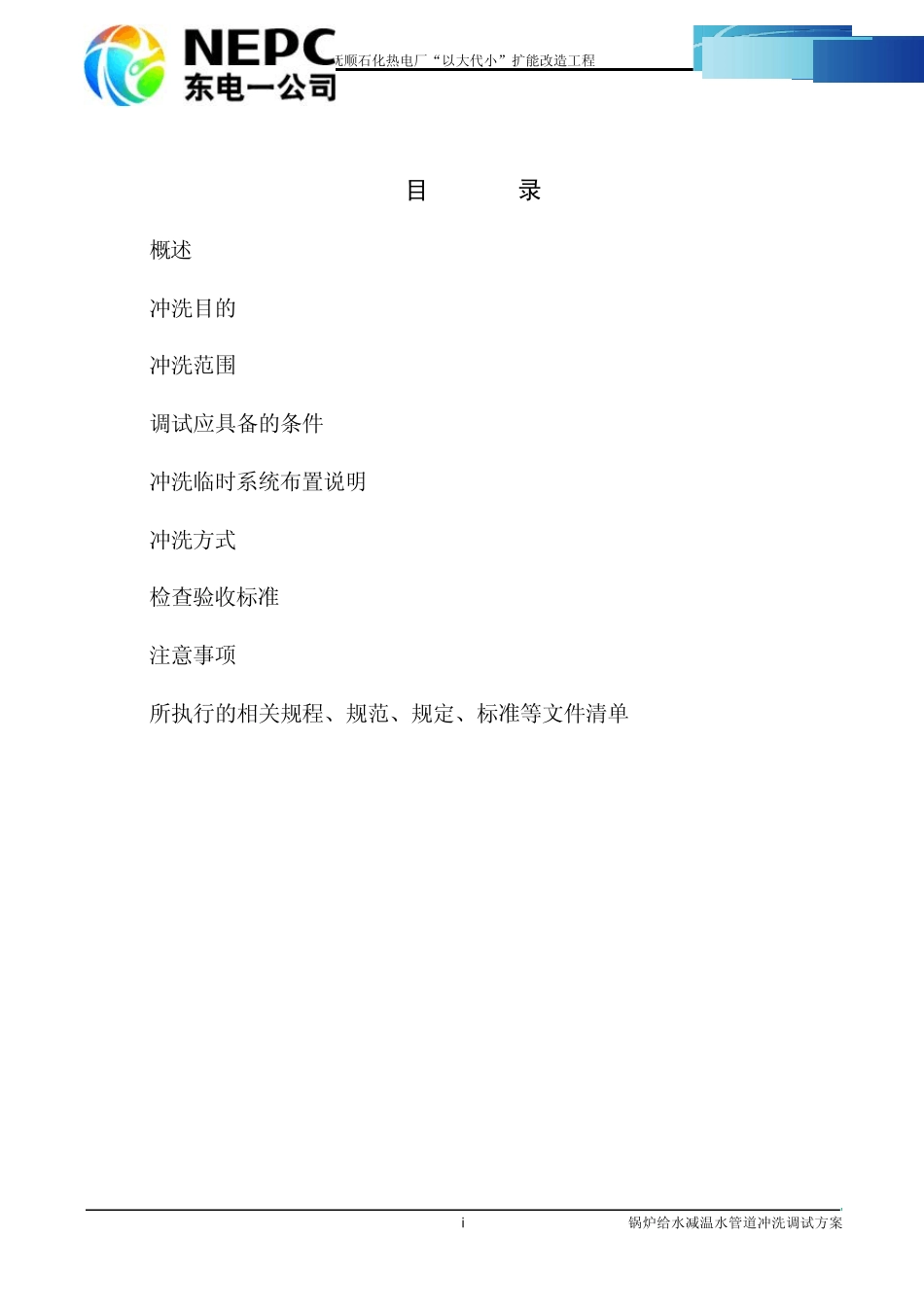 NEPC
东电一公司

抚顺石化热电厂“以大代小”扩能改造工程

目 录

概述

冲洗目的

冲洗范围

调试应具备的条件

冲洗临时系统布置说明

冲洗方式

检查验收标准

注意事项

所执行的相关规程、规范、规定、标准等文件清单

i

锅炉给水减温水管道冲洗调试方案